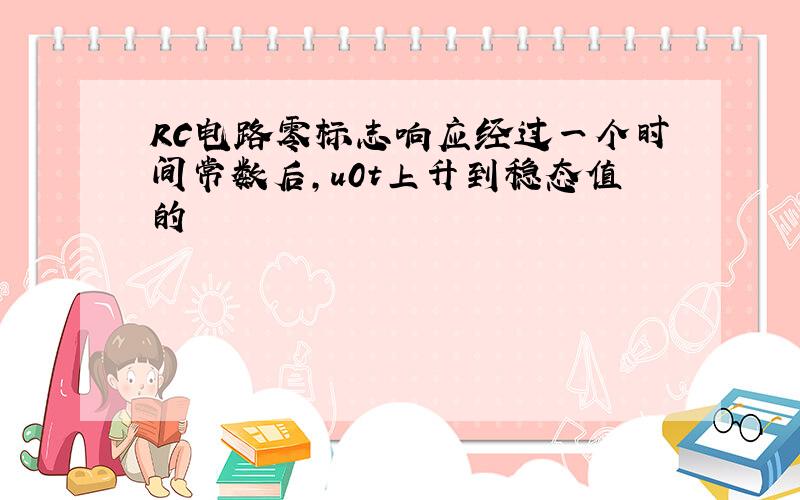 RC电路零标志响应经过一个时间常数后,u0t上升到稳态值的